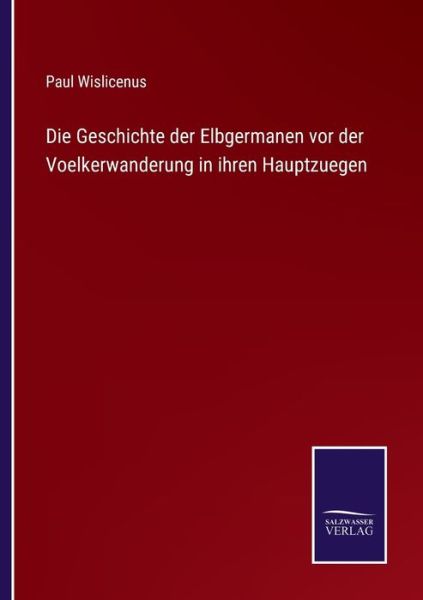 Paul Wislicenus

Die Geschichte der Elbgermanen vor der Voelkerwanderung in ihren Hauptzuegen

SALZWASSER VERLAG